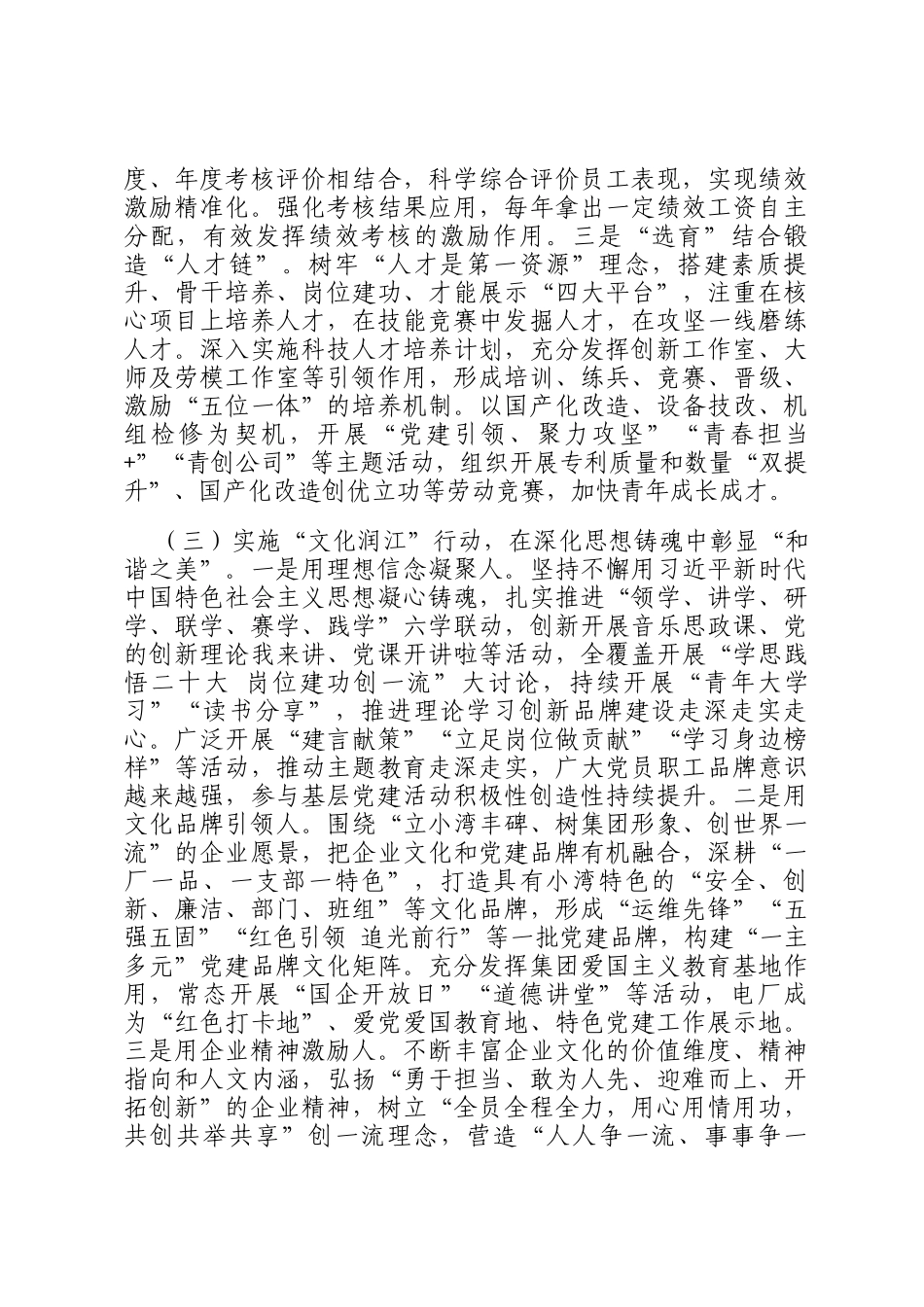 度、年度考核评价相结合，科学综合评价员工表现，实现绩效激励精准化。强化考核结果应用，每年拿出一定绩效工资自主分配，有效发挥绩效考核的激励作用。三是“选育”结合锻造“人才链”。树牢“人才是第一资源”理念，搭建素质提升、骨干培养、岗位建功、才能展示“四大平台”，注重在核心项目上培养人才，在技能竞赛中发掘人才，在攻坚一线磨练人才。深入实施科技人才培养计划，充分发挥创新工作室、大师及劳模工作室等引领作用，形成培训、练兵、竞赛、晋级、激励“五位一体”的培养机制。以国产化改造、设备技改、机组检修为契机，开展“党建引领、聚力攻坚”“青春担当+”“青创公司”等主题活动，组织开展专利质量和数量“双提升”、国产化改造创优立功等劳动竞赛，加快青年成长成才。

（三）实施“文化润江”行动，在深化思想铸魂中彰显“和谐之美”。一是用理想信念凝聚人。坚持不懈用习近平新时代中国特色社会主义思想凝心铸魂，扎实推进“领学、讲学、研学、联学、赛学、践学”六学联动，创新开展音乐思政课、党的创新理论我来讲、党课开讲啦等活动，全覆盖开展“学思践悟二十大 岗位建功创一流”大讨论，持续开展“青年大学习”“读书分享”，推进理论学习创新品牌建设走深走实走心。广泛开展“建言献策”“立足岗位做贡献”“学习身边榜样”等活动，推动主题教育走深走实，广大党员职工品牌意识越来越强，参与基层党建活动积极性创造性持续提升。二是用文化品牌引领人。围绕“立小湾丰碑、树集团形象、创世界一流”的企业愿景，把企业文化和党建品牌有机融合，深耕“一厂一品、一支部一特色”，打造具有小湾特色的“安全、创新、廉洁、部门、班组”等文化品牌，形成“运维先锋”“五强五固”“红色引领 追光前行”等一批党建品牌，构建“一主多元”党建品牌文化矩阵。充分发挥集团爱国主义教育基地作用，常态开展“国企开放日”“道德讲堂”等活动，电厂成为“红色打卡地”、爱党爱国教育地、特色党建工作展示地。三是用企业精神激励人。不断丰富企业文化的价值维度、精神指向和人文内涵，弘扬“勇于担当、敢为人先、迎难而上、开拓创新”的企业精神，树立“全员全程全力，用心用情用功，共创共举共享”创一流理念，营造“人人争一流、事事争一